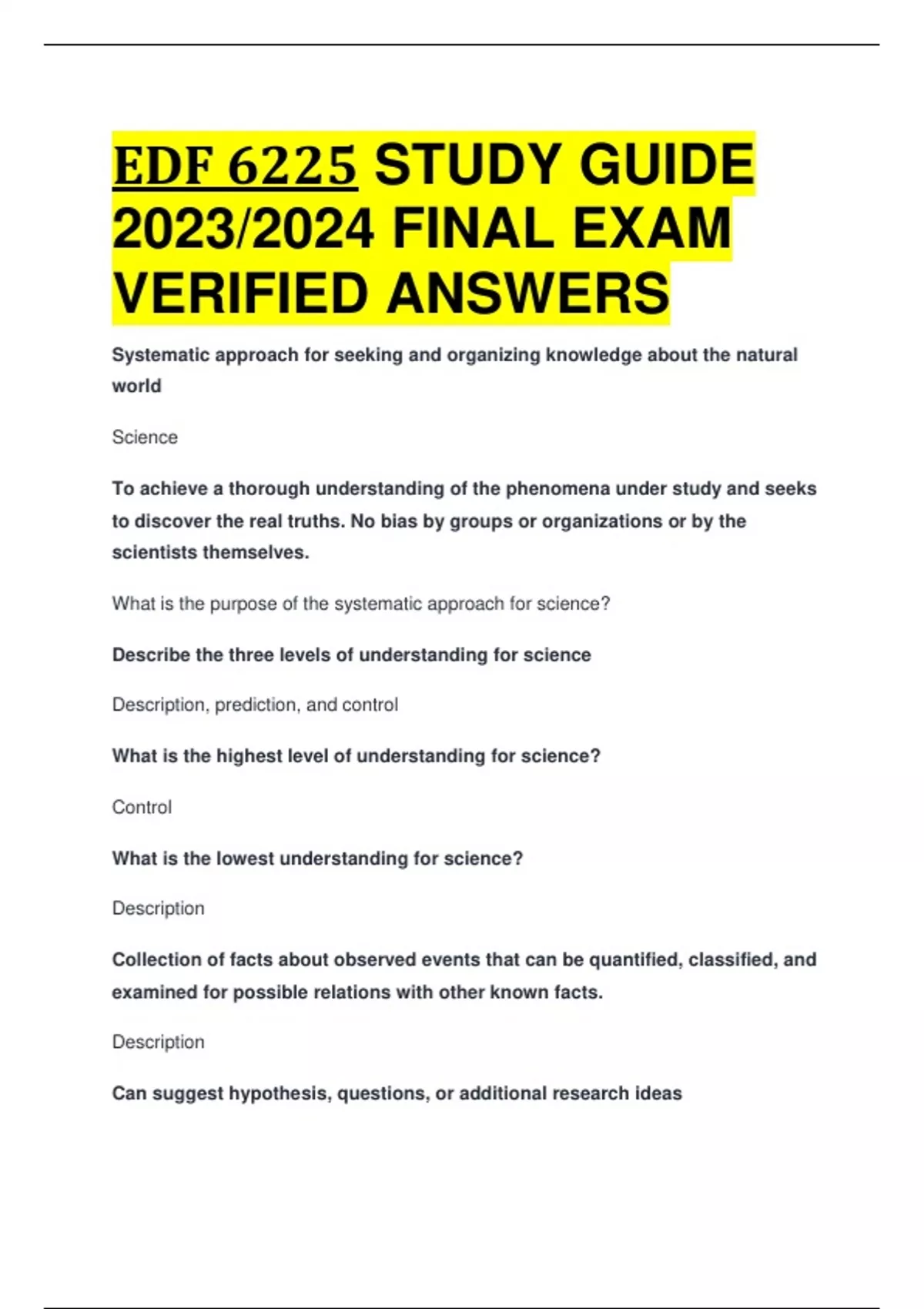 EDF 6225 STUDY GUIDE 2023/2024 FINAL EXAM VERIFIED ANSWERS

Systematic approach for seeking and organizing knowledge about the natural world

Science

To achieve a thorough understanding of the phenomena under study and seeks to discover the real truths. No bias by groups or organizations or by the scientists themselves.

What is the purpose of the systematic approach for science?

Describe the three levels of understanding for science

Description, prediction, and control

What is the highest level of understanding for science?

Control

What is the lowest understanding for science?

Description

Collection of facts about observed events that can be quantified, classified, and examined for possible relations with other known facts.

Description

Can suggest hypothesis, questions, or additional research ideas